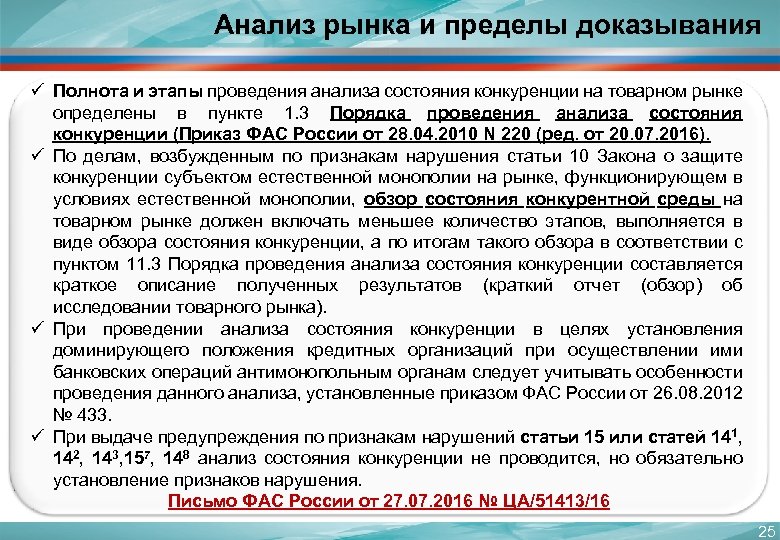 Анализ рынка и пределы доказывания

✓ Полнота и этапы проведения анализа состояния конкуренции на товарном рынке определены в пункте 1.3 Порядка проведения анализа состояния конкуренции (Приказ ФАС России от 28.04.2010 N 220 (ред. от 20.07.2016).

✓ По делам, возбужденным по признакам нарушения статьи 10 Закона о защите конкуренции субъектом естественной монополии на рынке, функционирующем в условиях естественной монополии, обзор состояния конкурентной среды на товарном рынке должен включать меньшее количество этапов, выполняется в виде обзора состояния конкуренции, а по итогам такого обзора в соответствии с пунктом 11.3 Порядка проведения анализа состояния конкуренции составляется краткое описание полученных результатов (краткий отчет (обзор) об исследовании товарного рынка).

✓ При проведении анализа состояния конкуренции в целях установления доминирующего положения кредитных организаций при осуществлении ими банковских операций антимонопольным органам следует учитывать особенности проведения данного анализа, установленные приказом ФАС России от 26.08.2012 № 433.

✓ При выдаче предупреждения по признакам нарушений статьи 15 или статей $14^1$, $14^2$, $14^3$,$15^7$, $14^8$ анализ состояния конкуренции не проводится, но обязательно установление признаков нарушения.

Письмо ФАС России от 27.07.2016 № ЦА/51413/16

25